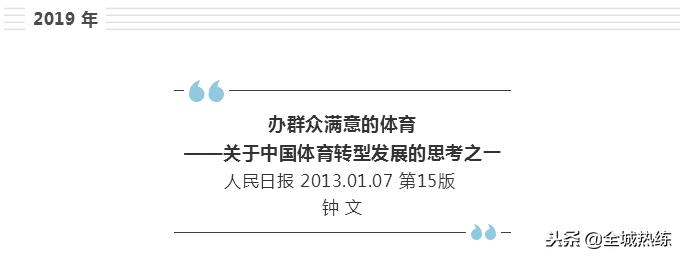 2019 年

办群众满意的体育
——关于中国体育转型发展的思考之一
人民日报 2013.01.07 第15版
钟 文

头条 @全城热练